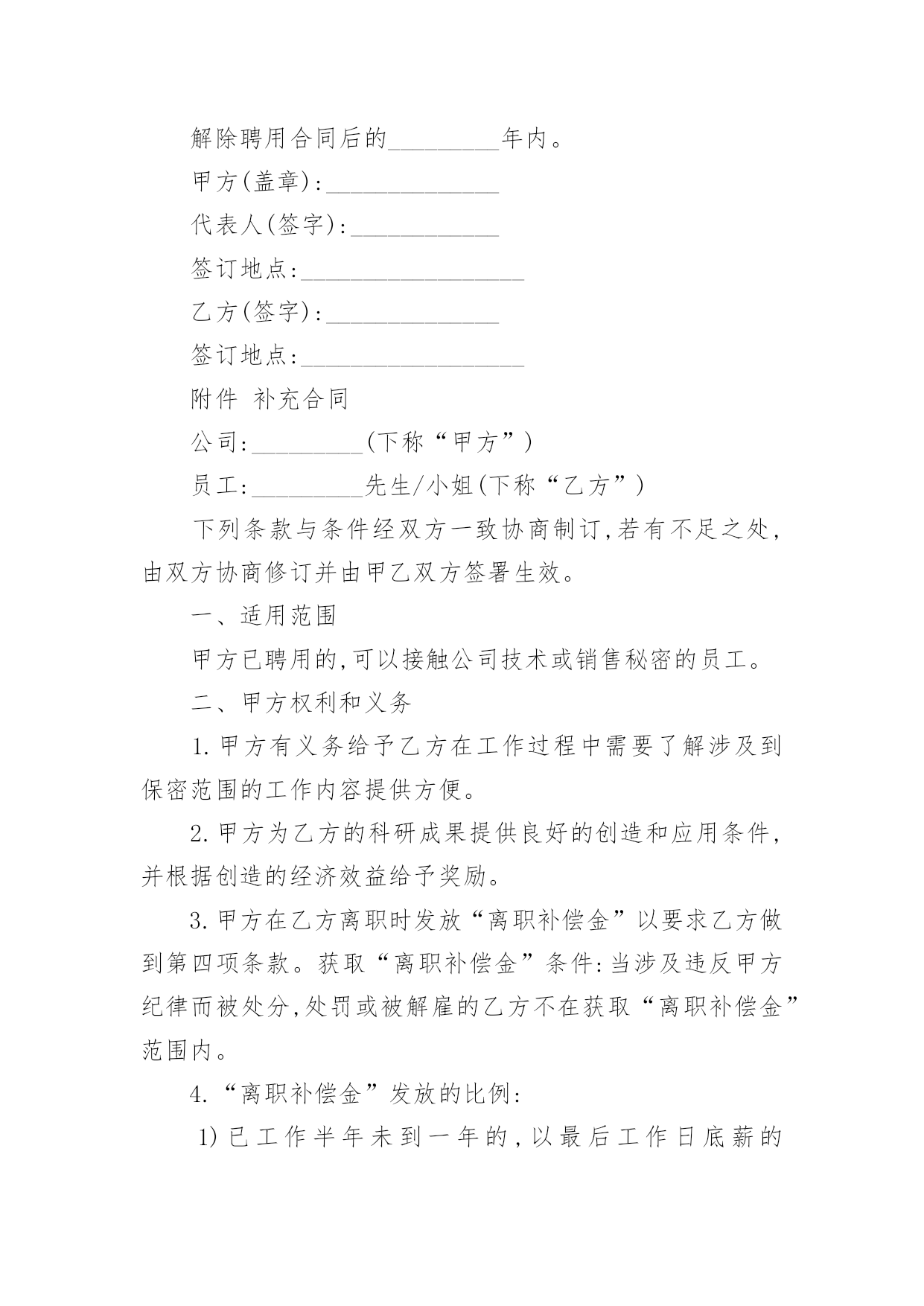 解除聘用合同后的_________年内。

甲方(盖章):______________

代表人(签字):____________

签订地点:__________________

乙方(签字):______________

签订地点:__________________

附件 补充合同

公司:_________(下称“甲方”)

员工:_________先生/小姐(下称“乙方”)

下列条款与条件经双方一致协商制订,若有不足之处,由双方协商修订并由甲乙双方签署生效。

一、适用范围

甲方已聘用的,可以接触公司技术或销售秘密的员工。

二、甲方权利和义务

1.甲方有义务给予乙方在工作过程中需要了解涉及到保密范围的工作内容提供方便。

2.甲方为乙方的科研成果提供良好的创造和应用条件,并根据创造的经济效益给予奖励。

3.甲方在乙方离职时发放“离职补偿金”以要求乙方做到第四项条款。获取“离职补偿金”条件:当涉及违反甲方纪律而被处分,处罚或被解雇的乙方不在获取“离职补偿金”范围内。

4.“离职补偿金”发放的比例:

1)已工作半年未到一年的,以最后工作日底薪的